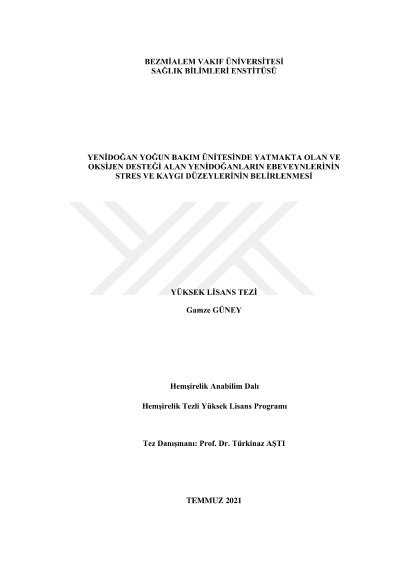 BEZMİALEM VAKIF ÜNİVERSİTESİ
SAĞLIK BİLİMLERİ ENSTİTÜSÜ

YENİDOĞAN YOĞUN BAKIM ÜNİTESİNDE YATMAKTA OLAN VE OKSİJEN DESTEĞİ ALAN YENİDOĞANLARIN EBEVEYNLERİNİN STRES VE KAYGI DÜZEYLERİNİN BELİRLENMESİ

YÜKSEK LİSANS TEZİ

Gamze GÜNEY

Hemşirelik Anabilim Dalı

Hemşirelik Tezli Yüksek Lisans Programı

Tez Danışmanı: Prof. Dr. Türkinaz AŞTI

TEMMUZ 2021